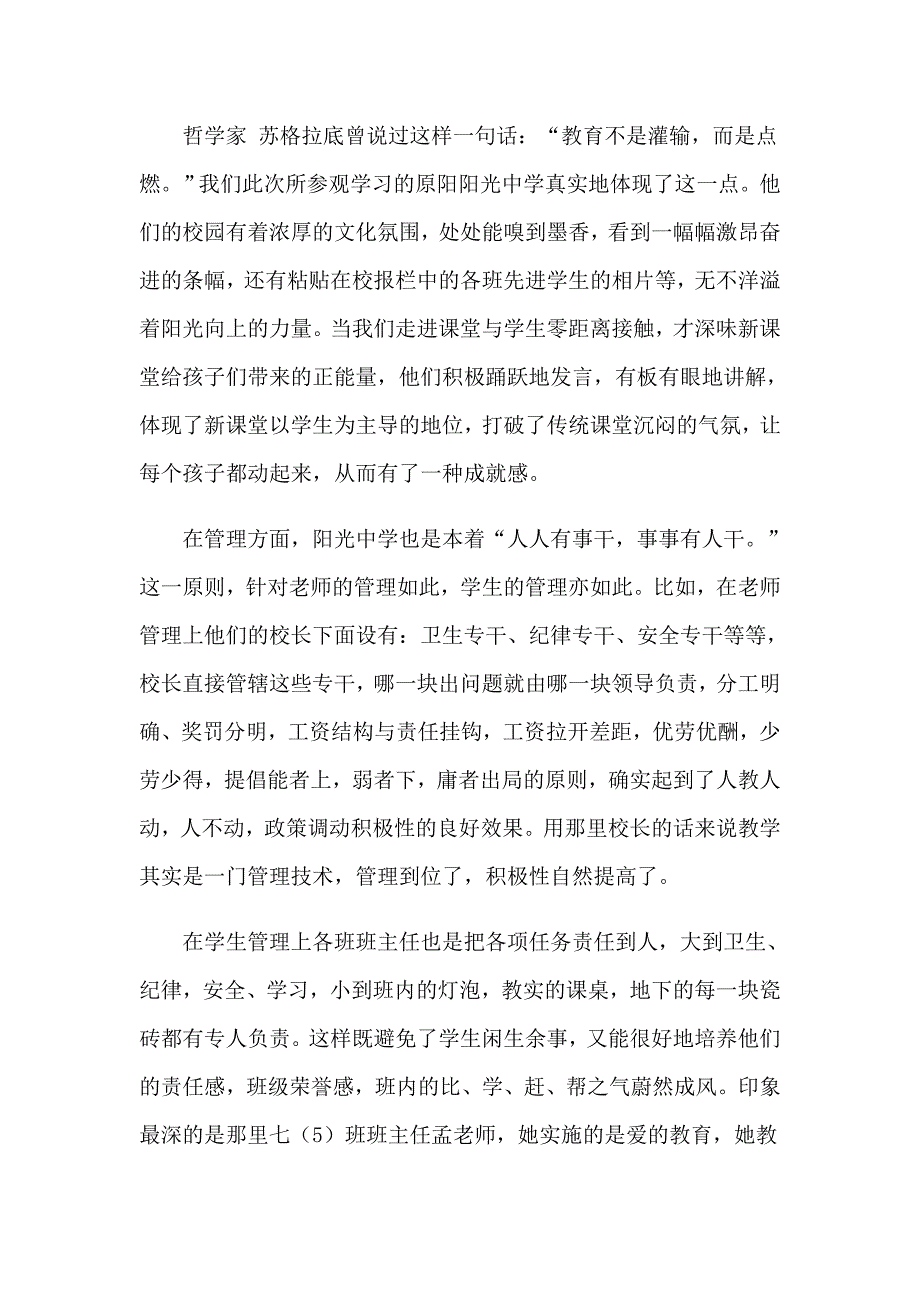 哲学家 苏格拉底曾说过这样一句话：“教育不是灌输，而是点燃。”我们此次所参观学习的原阳阳光中学真实地体现了这一点。他们的校园有着浓厚的文化氛围，处处能嗅到墨香，看到一幅幅激昂奋进的条幅，还有粘贴在校报栏中的各班先进学生的相片等，无不洋溢着阳光向上的力量。当我们走进课堂与学生零距离接触，才深味新课堂给孩子们带来的正能量，他们积极踊跃地发言，有板有眼地讲解，体现了新课堂以学生为主导的地位，打破了传统课堂沉闷的气氛，让每个孩子都动起来，从而有了一种成就感。

在管理方面，阳光中学也是本着“人人有事干，事事有人干。”这一原则，针对老师的管理如此，学生的管理亦如此。比如，在老师管理上他们的校长下面设有：卫生专干、纪律专干、安全专干等等，校长直接管辖这些专干，哪一块出问题就由哪一块领导负责，分工明确、奖罚分明，工资结构与责任挂钩，工资拉开差距，优劳优酬，少劳少得，提倡能者上，弱者下，庸者出局的原则，确实起到了人教人动，人不动，政策调动积极性的良好效果。用那里校长的话来说教学其实是一门管理技术，管理到位了，积极性自然提高了。

在学生管理上各班班主任也是把各项任务责任到人，大到卫生、纪律，安全、学习，小到班内的灯泡，教实的课桌，地下的每一块瓷砖都有专人负责。这样既避免了学生闲生余事，又能很好地培养他们的责任感，班级荣誉感，班内的比、学、赶、帮之气蔚然成风。印象最深的是那里七（5）班班主任孟老师，她实施的是爱的教育，她教